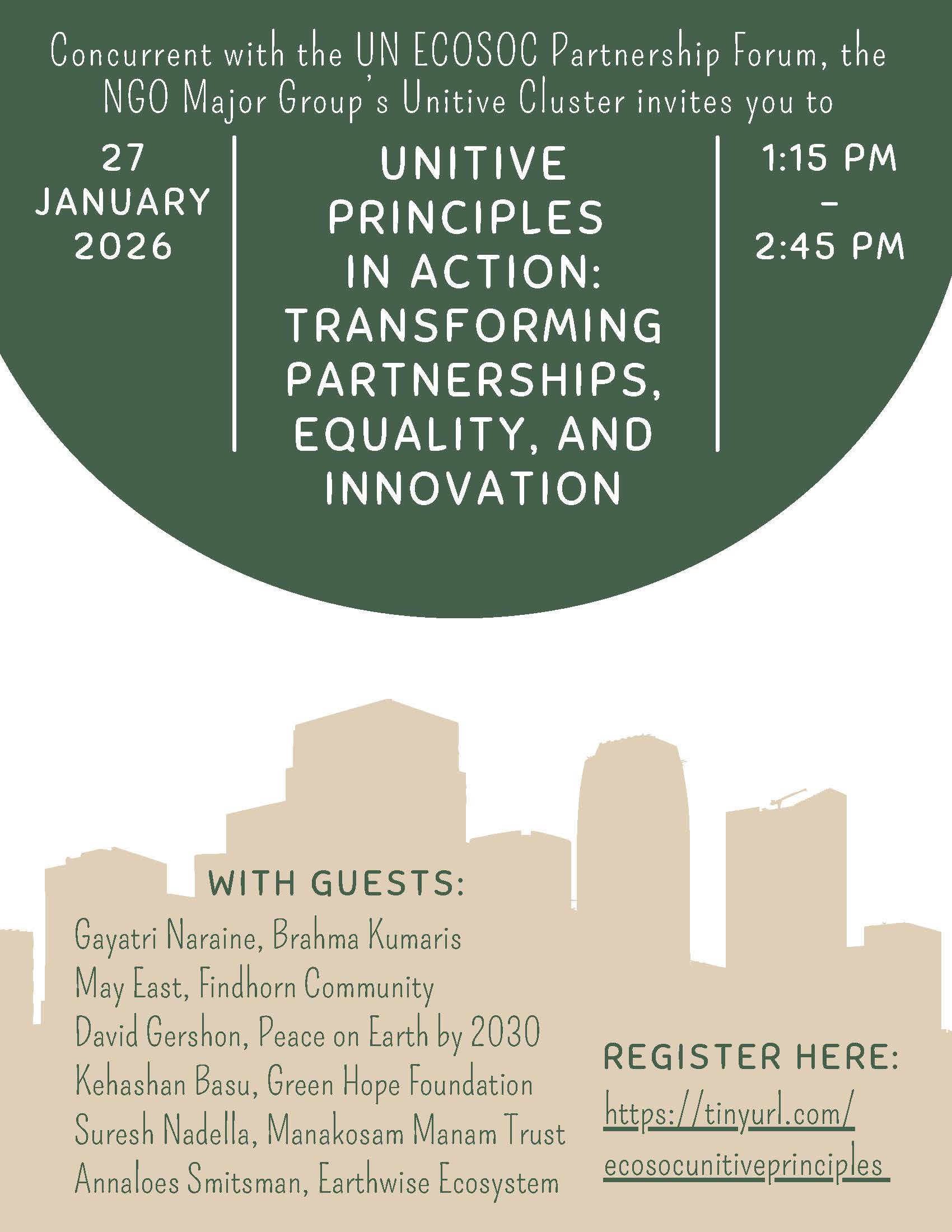 Concurrent with the UN ECOSOC Partnership Forum, the NGO Major Group's Unitive Cluster invites you to

27
JANUARY
2026

UNITIVE
PRINCIPLES
IN ACTION:
TRANSFORMING
PARTNERSHIPS,
EQUALITY, AND
INNOVATION

1:15 PM
-
2:45 PM

WITH GUESTS:

Gayatri Naraine, Brahma Kumaris
May East, Findhorn Community
David Gershon, Peace on Earth by 2030
Kehashan Basu, Green Hope Foundation
Suresh Nadella, Manakosam Manam Trust
Annaloes Smitsman, Earthwise Ecosystem

REGISTER HERE:
https://tinyurl.com/
ecosocunitiveprinciples